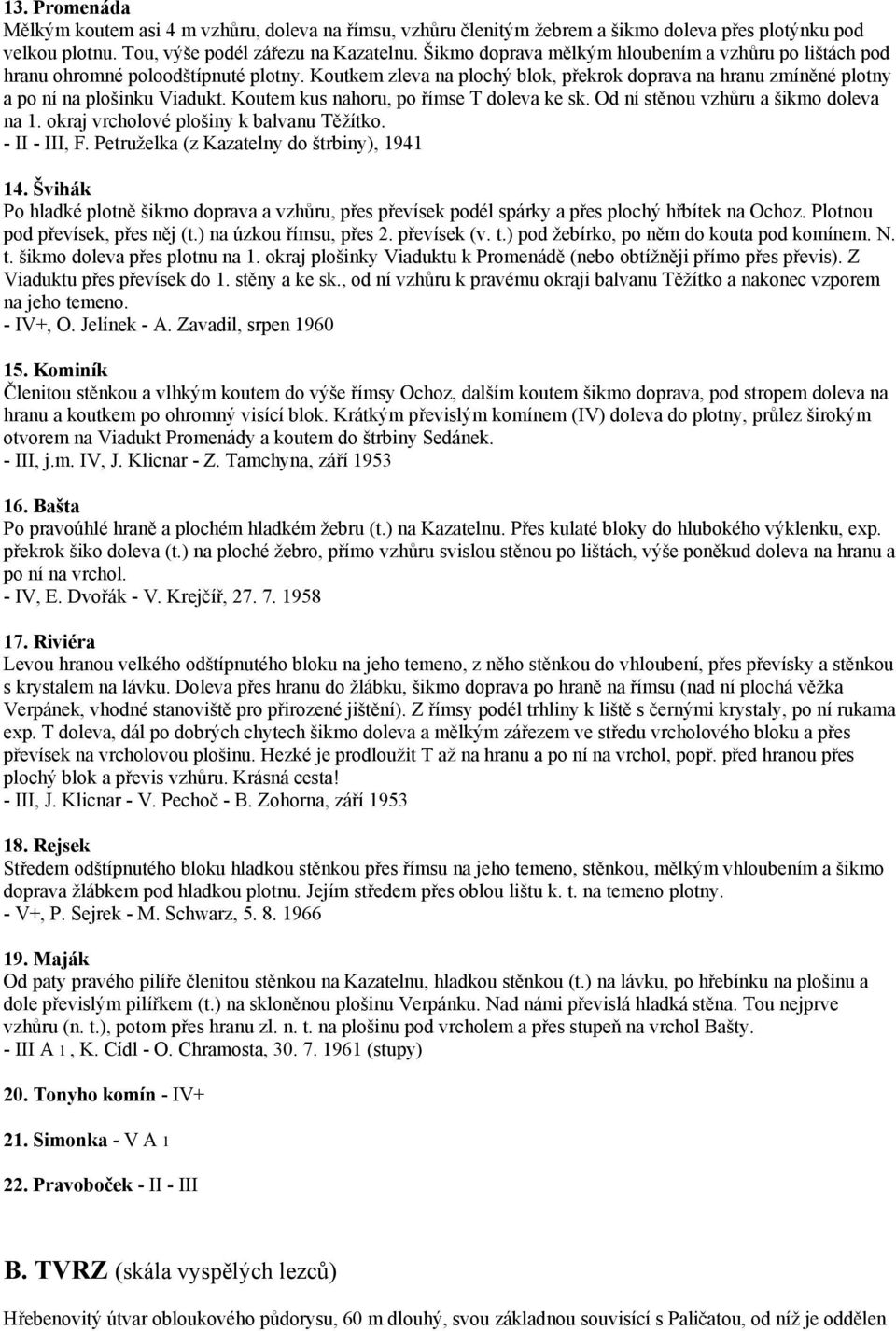 13. Promenáda
Mělkým koutem asi 4 m vzhůru, doleva na římsu, vzhůru členitým žebrem a šikmo doleva přes plotýnku pod velkou plotnu. Tou, výše podél zářezu na Kazatelnu. Šikmo doprava mělkým hloubením a vzhůru po lištách pod hranu ohromné poloodštípnuté plotny. Koutkem zleva na plochý blok, překrok doprava na hranu zmíněné plotny a po ní na plošinku Viadukt. Koutem kus nahoru, po římse T doleva ke sk. Od ní stěnou vzhůru a šikmo doleva na 1. okraj vrcholové plošiny k balvanu Těžítko.
- II - III, F. Petruželka (z Kazatelny do štrbiny), 1941

14. Švihák
Po hladké plotně šikmo doprava a vzhůru, přes převísek podél spárky a přes plochý hřbítek na Ochoz. Plotnou pod převísek, přes něj (t.) na úzkou římsu, přes 2. převísek (v. t.) pod žebírko, po něm do kouta pod komínem. N. t. šikmo doleva přes plotnu na 1. okraj plošinky Viaduktu k Promenádě (nebo obtížněji přímo přes převis). Z Viaduktu přes převísek do 1. stěny a ke sk., od ní vzhůru k pravému okraji balvanu Těžítko a nakonec vzporem na jeho temeno.
- IV+, O. Jelínek - A. Zavadil, srpen 1960

15. Kominík
Členitou stěnkou a vlhkým koutem do výše římsy Ochoz, dalším koutem šikmo doprava, pod stropem doleva na hranu a koutkem po ohromný visící blok. Krátkým převislým komínem (IV) doleva do plotny, průlez širokým otvorem na Viadukt Promenády a koutem do štrbiny Sedánek.
- III, j.m. IV, J. Klicnar - Z. Tamchyna, září 1953

16. Bašta
Po pravoúhlé hraně a plochém hladkém žebru (t.) na Kazatelnu. Přes kulaté bloky do hlubokého výklenku, exp. překrok šiko doleva (t.) na ploché žebro, přímo vzhůru svislou stěnou po lištách, výše poněkud doleva na hranu a po ní na vrchol.
- IV, E. Dvořák - V. Krejčíř, 27. 7. 1958

17. Riviéra
Levou hranou velkého odštípnutého bloku na jeho temeno, z něho stěnkou do vhloubení, přes převísky a stěnkou s krystalem na lávku. Doleva přes hranu do žlábku, šikmo doprava po hraně na římsu (nad ní plochá věžka Verpánek, vhodné stanoviště pro přirozené jištění). Z římsy podél trhliny k liště s černými krystaly, po ní rukama exp. T doleva, dál po dobrých chytech šikmo doleva a mělkým zářezem ve středu vrcholového bloku a přes převísek na vrcholovou plošinu. Hezké je prodloužit T až na hranu a po ní na vrchol, popř. před hranou přes plochý blok a převis vzhůru. Krásná cesta!
- III, J. Klicnar - V. Pechoč - B. Zohorna, září 1953

18. Rejsek
Středem odštípnutého bloku hladkou stěnkou přes římsu na jeho temeno, stěnkou, mělkým vhloubením a šikmo doprava žlábkem pod hladkou plotnu. Jejím středem přes oblou lištu k. t. na temeno plotny.
- V+, P. Sejrek - M. Schwarz, 5. 8. 1966

19. Maják
Od paty pravého pilíře členitou stěnkou na Kazatelnu, hladkou stěnkou (t.) na lávku, po hřebínku na plošinu a dole převislým pilířkem (t.) na skloněnou plošinu Verpánku. Nad námi převislá hladká stěna. Tou nejprve vzhůru (n. t.), potom přes hranu zl. n. t. na plošinu pod vrcholem a přes stupeň na vrchol Bašty.
- III A 1 , K. Cídl - O. Chramosta, 30. 7. 1961 (stupy)

20. Tonyho komín - IV+

21. Simonka - V A 1

22. Pravoboček - II - III

B. TVRZ (skála vyspělých lezců)

Hřebenovitý útvar obloukového půdorysu, 60 m dlouhý, svou základnou souvisící s Paličatou, od níž je oddělen